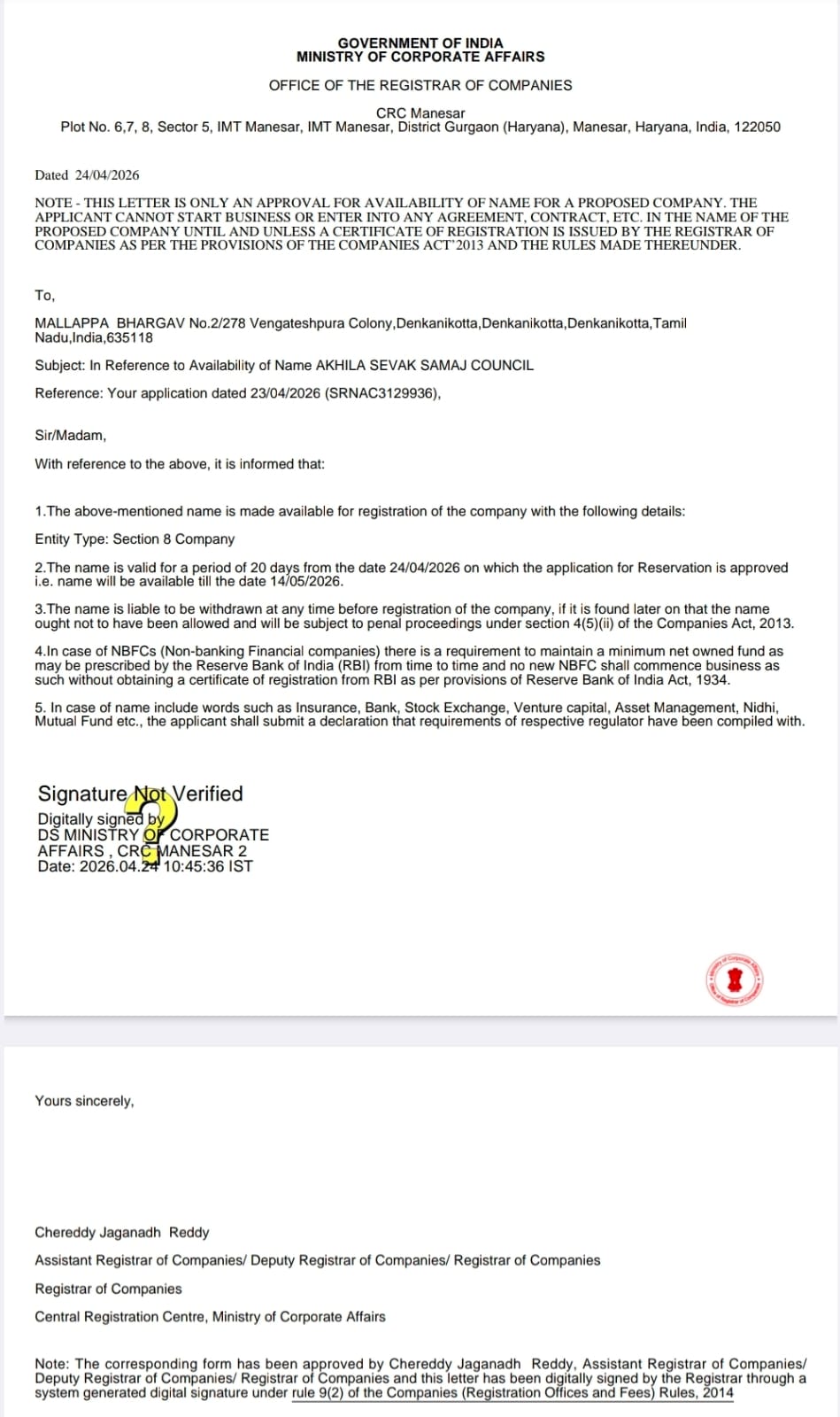 GOVERNMENT OF INDIA
MINISTRY OF CORPORATE AFFAIRS

OFFICE OF THE REGISTRAR OF COMPANIES

CRC Manesar
Plot No. 6,7, 8, Sector 5, IMT Manesar, IMT Manesar, District Gurgaon (Haryana), Manesar, Haryana, India, 122050

Dated 24/04/2026

NOTE - THIS LETTER IS ONLY AN APPROVAL FOR AVAILABILITY OF NAME FOR A PROPOSED COMPANY. THE APPLICANT CANNOT START BUSINESS OR ENTER INTO ANY AGREEMENT, CONTRACT, ETC. IN THE NAME OF THE PROPOSED COMPANY UNTIL AND UNLESS A CERTIFICATE OF REGISTRATION IS ISSUED BY THE REGISTRAR OF COMPANIES AS PER THE PROVISIONS OF THE COMPANIES ACT'2013 AND THE RULES MADE THEREUNDER.

To,

MALLAPPA BHARGAV No.2/278 Vengateshpura Colony,Denkanikotta,Denkanikotta,Denkanikotta,Tamil Nadu,India,635118

Subject: In Reference to Availability of Name AKHILA SEVAK SAMAJ COUNCIL

Reference: Your application dated 23/04/2026 (SRNAC3129936),

Sir/Madam,

With reference to the above, it is informed that:

1.The above-mentioned name is made available for registration of the company with the following details:

Entity Type: Section 8 Company

2.The name is valid for a period of 20 days from the date 24/04/2026 on which the application for Reservation is approved i.e. name will be available till the date 14/05/2026.

3.The name is liable to be withdrawn at any time before registration of the company, if it is found later on that the name ought not to have been allowed and will be subject to penal proceedings under section 4(5)(ii) of the Companies Act, 2013.

4.In case of NBFCs (Non-banking Financial companies) there is a requirement to maintain a minimum net owned fund as may be prescribed by the Reserve Bank of India (RBI) from time to time and no new NBFC shall commence business as such without obtaining a certificate of registration from RBI as per provisions of Reserve Bank of India Act, 1934.

5. In case of name include words such as Insurance, Bank, Stock Exchange, Venture capital, Asset Management, Nidhi, Mutual Fund etc., the applicant shall submit a declaration that requirements of respective regulator have been compiled with.

Signature Not Verified
Digitally signed by
DS MINISTRY OF CORPORATE AFFAIRS , CRC MANESAR 2
Date: 2026.04.24 10:45:36 IST

Yours sincerely,

Chereddy Jaganadh Reddy

Assistant Registrar of Companies/ Deputy Registrar of Companies/ Registrar of Companies

Registrar of Companies

Central Registration Centre, Ministry of Corporate Affairs

Note: The corresponding form has been approved by Chereddy Jaganadh Reddy, Assistant Registrar of Companies/ Deputy Registrar of Companies/ Registrar of Companies and this letter has been digitally signed by the Registrar through a system generated digital signature under rule 9(2) of the Companies (Registration Offices and Fees) Rules, 2014